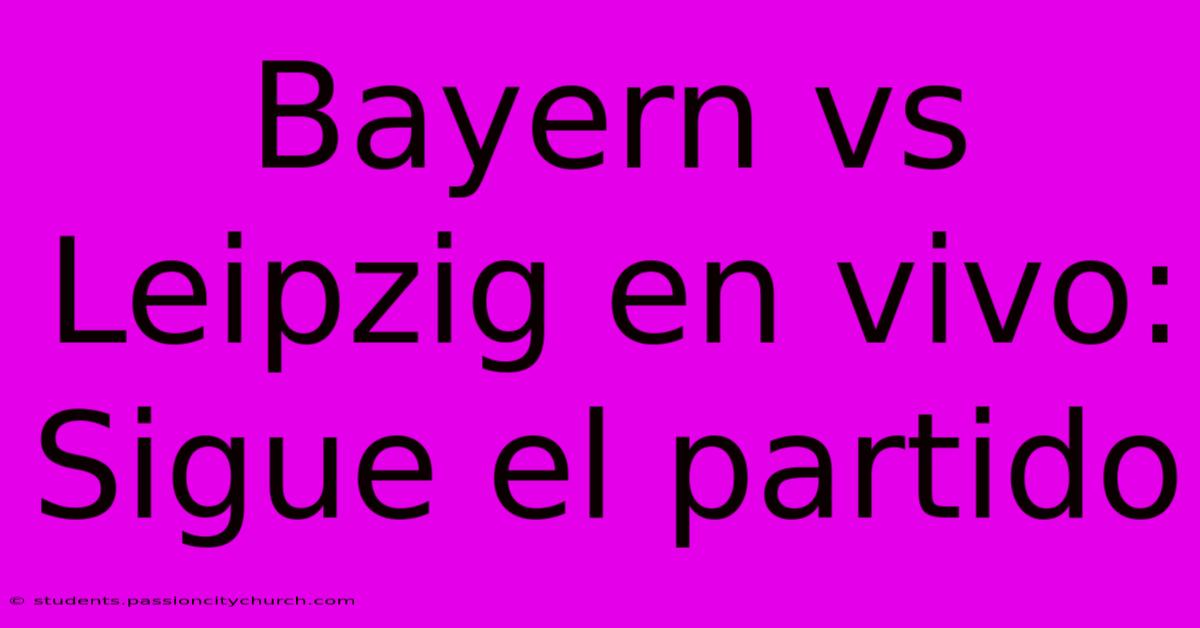 Bayern vs Leipzig en vivo: Sigue el partido

© students.passioncitychurch.com